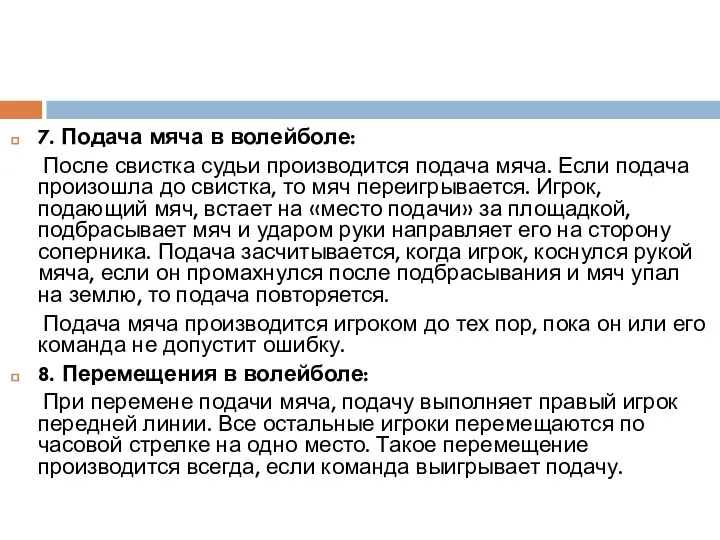 7. Подача мяча в волейболе:

После свистка судьи производится подача мяча. Если подача произошла до свистка, то мяч переигрывается. Игрок, подающий мяч, встает на «место подачи» за площадкой, подбрасывает мяч и ударом руки направляет его на сторону соперника. Подача засчитывается, когда игрок, коснулся рукой мяча, если он промахнулся после подбрасывания и мяч упал на землю, то подача повторяется.

Подача мяча производится игроком до тех пор, пока он или его команда не допустит ошибку.

8. Перемещения в волейболе:

При перемене подачи мяча, подачу выполняет правый игрок передней линии. Все остальные игроки перемещаются по часовой стрелке на одно место. Такое перемещение производится всегда, если команда выигрывает подачу.